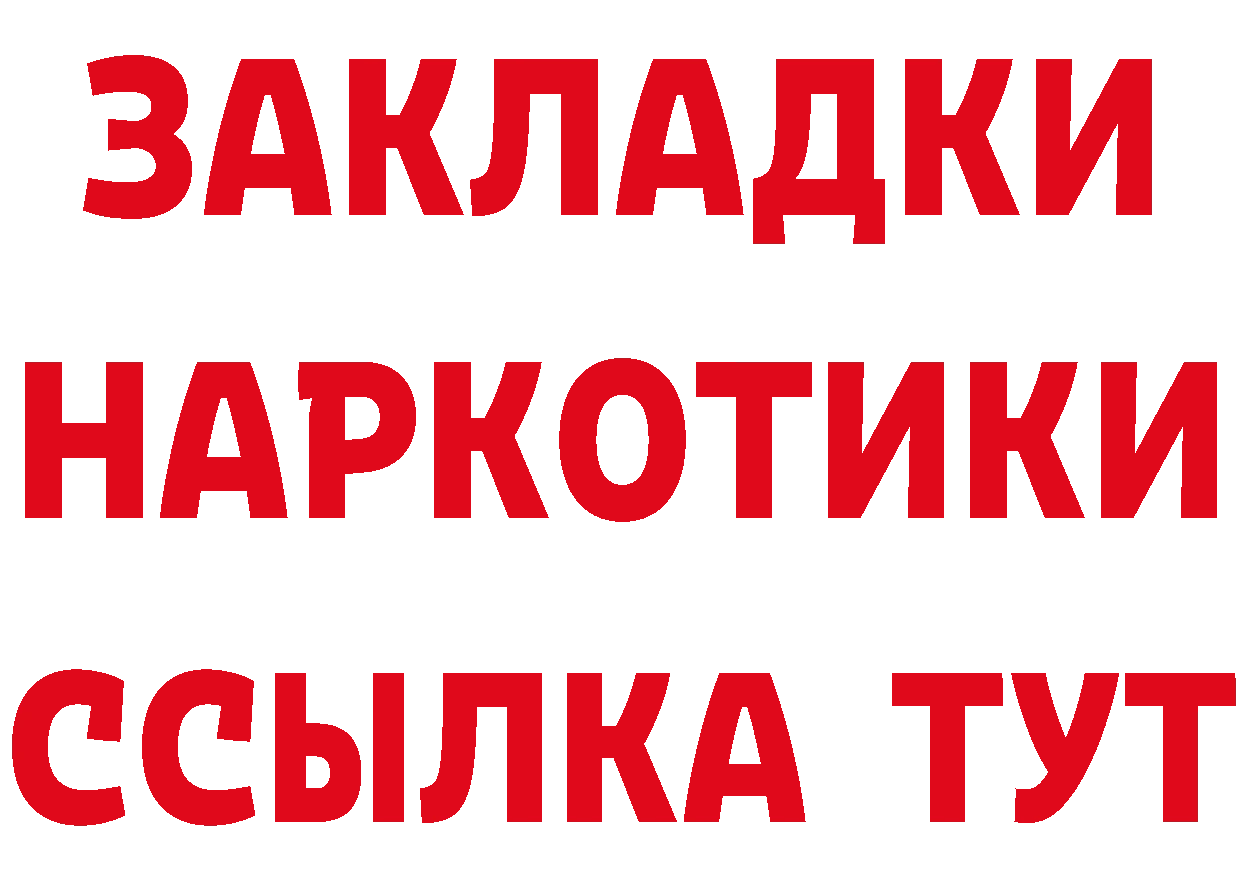 ЗАКЛАДКИ
НАРКОТИКИ
ССЫЛКА ТУТ